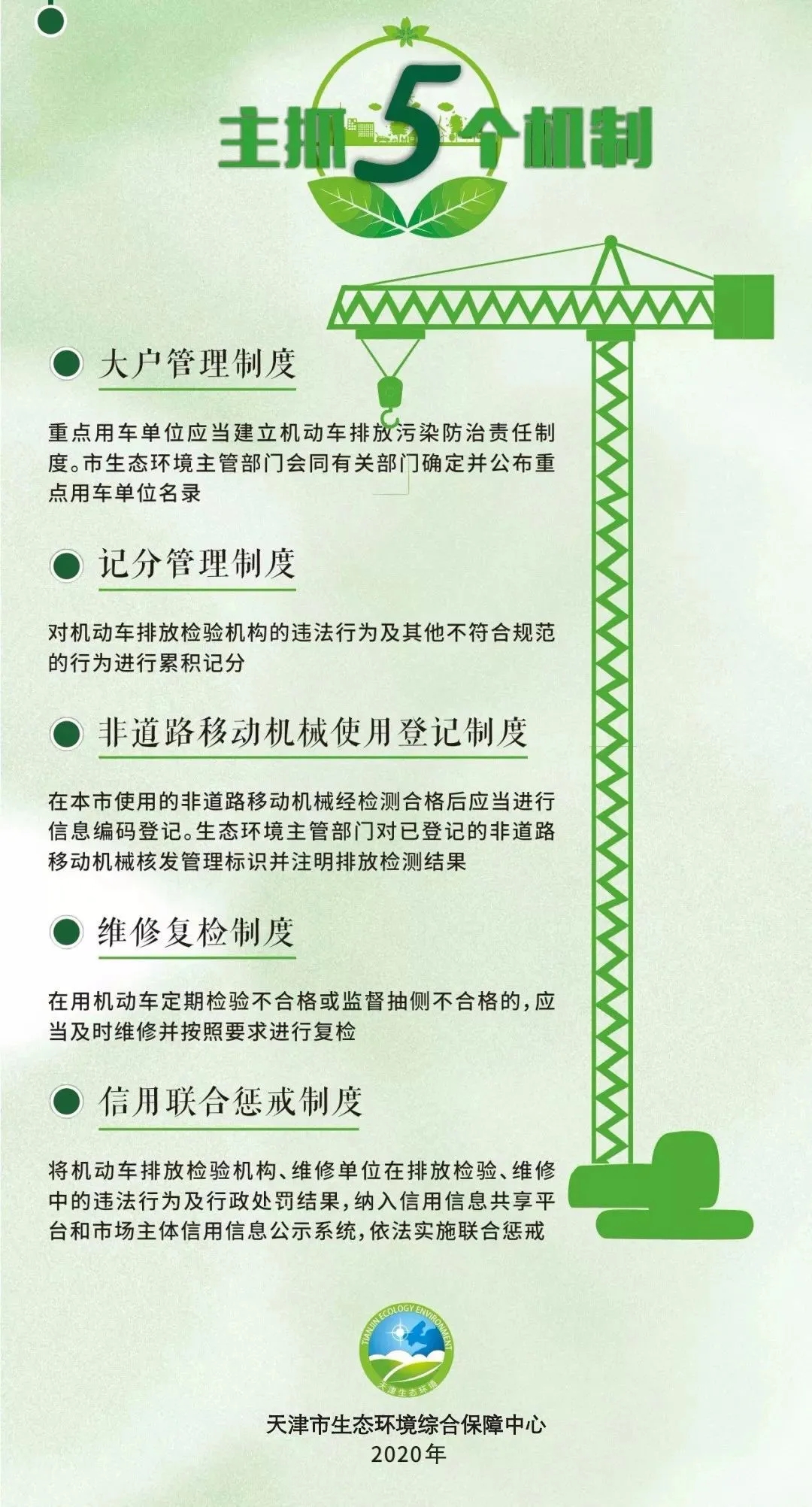 主抓5个机制

大户管理制度

重点用车单位应当建立机动车排放污染防治责任制度。市生态环境主管部门会同有关部门确定并公布重点用车单位名录

记分管理制度

对机动车排放检验机构的违法行为及其他不符合规范的行为进行累积记分

非道路移动机械使用登记制度

在本市使用的非道路移动机械经检测合格后应当进行信息编码登记。生态环境主管部门对已登记的非道路移动机械核发管理标识并注明排放检测结果

维修复检制度

在用机动车定期检验不合格或监督抽侧不合格的，应当及时维修并按照要求进行复检

信用联合惩戒制度

将机动车排放检验机构、维修单位在排放检验、维修中的违法行为及行政处罚结果，纳入信用信息共享平台和市场主体信用信息公示系统，依法实施联合惩戒

TIANJIN ECOLOGY ENVIRONMENT
天津生态环境

天津市生态环境综合保障中心
2020年